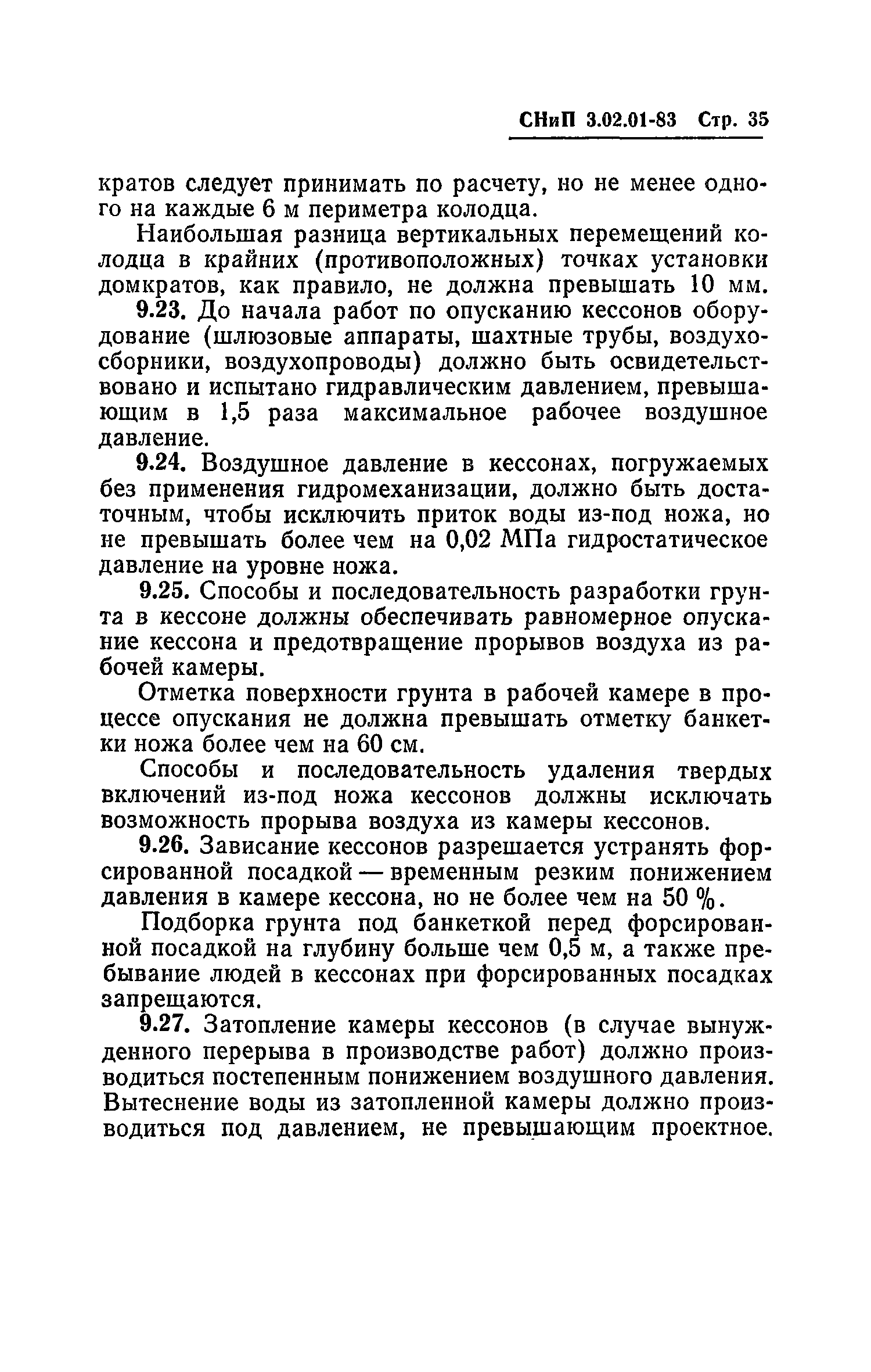 СНиП 3.02.01-83 Стр. 35

кратов следует принимать по расчету, но не менее одного на каждые 6 м периметра колодца.

Наибольшая разница вертикальных перемещений колодца в крайних (противоположных) точках установки домкратов, как правило, не должна превышать 10 мм.

9.23. До начала работ по опусканию кессонов оборудование (шлюзовые аппараты, шахтные трубы, воздухосборники, воздухопроводы) должно быть освидетельствовано и испытано гидравлическим давлением, превышающим в 1,5 раза максимальное рабочее воздушное давление.

9.24. Воздушное давление в кессонах, погружаемых без применения гидромеханизации, должно быть достаточным, чтобы исключить приток воды из-под ножа, но не превышать более чем на 0,02 МПа гидростатическое давление на уровне ножа.

9.25. Способы и последовательность разработки грунта в кессоне должны обеспечивать равномерное опускание кессона и предотвращение прорывов воздуха из рабочей камеры.

Отметка поверхности грунта в рабочей камере в процессе опускания не должна превышать отметку банкетки ножа более чем на 60 см.

Способы и последовательность удаления твердых включений из-под ножа кессонов должны исключать возможность прорыва воздуха из камеры кессонов.

9.26. Зависание кессонов разрешается устранять форсированной посадкой — временным резким понижением давления в камере кессона, но не более чем на 50 %.

Подборка грунта под банкеткой перед форсированной посадкой на глубину больше чем 0,5 м, а также пребывание людей в кессонах при форсированных посадках запрещаются.

9.27. Затопление камеры кессонов (в случае вынужденного перерыва в производстве работ) должно производиться постепенным понижением воздушного давления. Вытеснение воды из затопленной камеры должно производиться под давлением, не превышающим проектное.